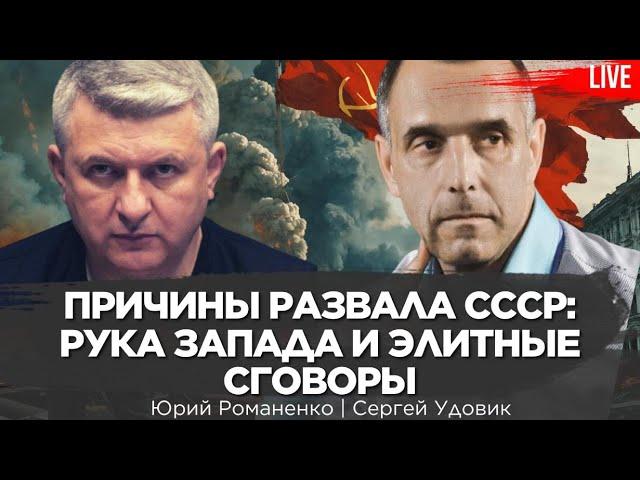 LIVE

ПРИЧИНЫ РАЗВАЛА СССР: РУКА ЗАПАДА И ЭЛИТНЫЕ СГОВОРЫ

Юрий Романенко | Сергей Удовик